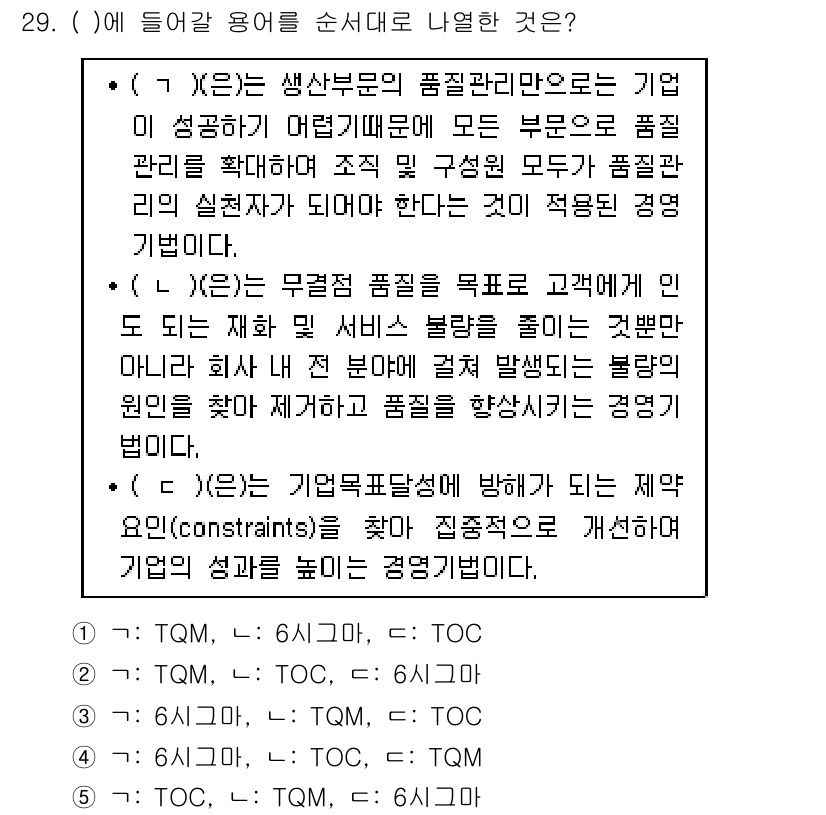 29. ( )에 들어갈 용어를 순서대로 나열한 것은?

• ( ㄱ )(은)는 생산부문의 품질관리만으로는 기업이 성공하기 어렵기때문에 모든 부문으로 품질관리를 확대하여 조직 및 구성원 모두가 품질관리의 실천자가 되어야 한다는 것이 적용된 경영기법이다.

• ( ㄴ )(은)는 무결점 품질을 목표로 고객에게 인도 되는 재화 및 서비스 불량을 줄이는 것뿐만 아니라 회사 내 전 분야에 걸쳐 발생되는 불량의 원인을 찾아 제거하고 품질을 향상시키는 경영기법이다.

• ( ㄷ )(은)는 기업목표달성에 방해가 되는 제약요인(constraints)을 찾아 집중적으로 개선하여 기업의 성과를 높이는 경영기법이다.

① ㄱ: TQM, ㄴ: 6시그마, ㄷ: TOC
② ㄱ: TQM, ㄴ: TOC, ㄷ: 6시그마
③ ㄱ: 6시그마, ㄴ: TQM, ㄷ: TOC
④ ㄱ: 6시그마, ㄴ: TOC, ㄷ: TQM
⑤ ㄱ: TOC, ㄴ: TQM, ㄷ: 6시그마